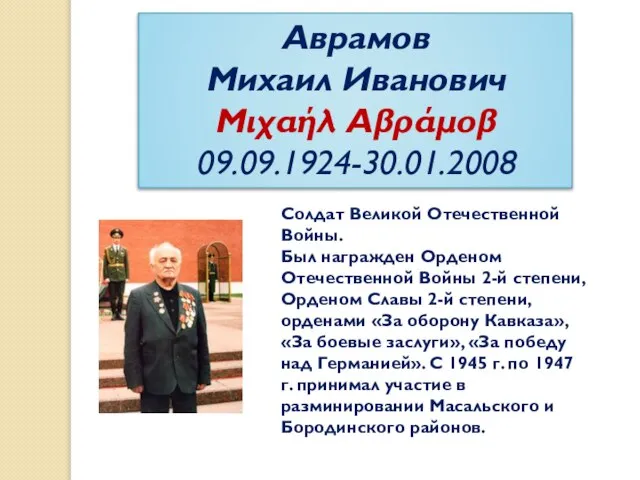 Аврамов
Михаил Иванович
Μιχαήλ Αβράμοβ
09.09.1924-30.01.2008

Солдат Великой Отечественной Войны.
Был награжден Орденом Отечественной Войны 2-й степени, Орденом Славы 2-й степени, орденами «За оборону Кавказа», «За боевые заслуги», «За победу над Германией». С 1945 г. по 1947 г. принимал участие в разминировании Масальского и Бородинского районов.